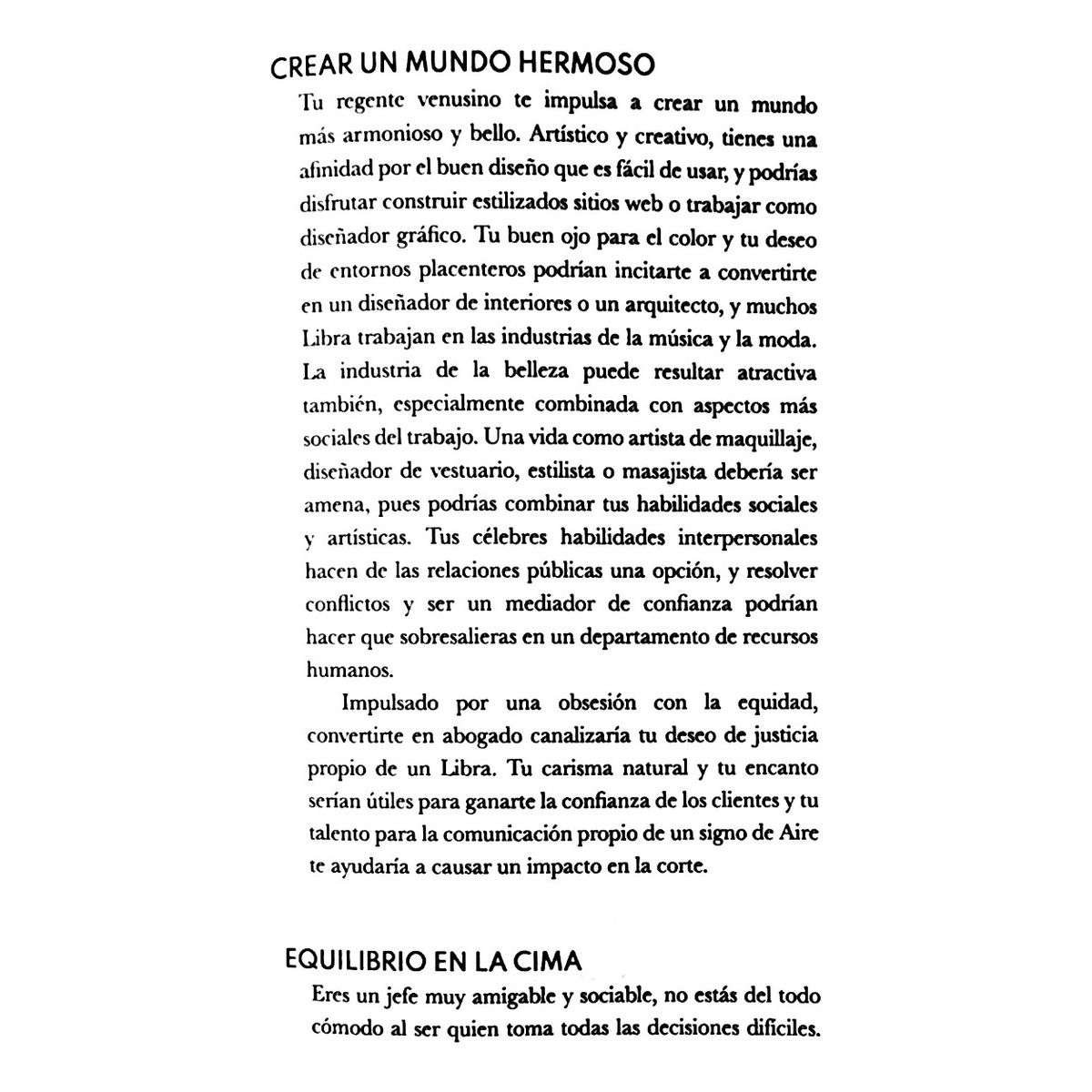 CREAR UN MUNDO HERMOSO

Tu regente venusino te impulsa a crear un mundo más armonioso y bello. Artístico y creativo, tienes una afinidad por el buen diseño que es fácil de usar, y podrías disfrutar construir estilizados sitios web o trabajar como diseñador gráfico. Tu buen ojo para el color y tu deseo de entornos placenteros podrían incitarte a convertirte en un diseñador de interiores o un arquitecto, y muchos Libra trabajan en las industrias de la música y la moda. La industria de la belleza puede resultar atractiva también, especialmente combinada con aspectos más sociales del trabajo. Una vida como artista de maquillaje, diseñador de vestuario, estilista o masajista debería ser amena, pues podrías combinar tus habilidades sociales y artísticas. Tus célebres habilidades interpersonales hacen de las relaciones públicas una opción, y resolver conflictos y ser un mediador de confianza podrían hacer que sobresalieras en un departamento de recursos humanos.

Impulsado por una obsesión con la equidad, convertirte en abogado canalizaría tu deseo de justicia propio de un Libra. Tu carisma natural y tu encanto serían útiles para ganarte la confianza de los clientes y tu talento para la comunicación propio de un signo de Aire te ayudaría a causar un impacto en la corte.

EQUILIBRIO EN LA CIMA

Eres un jefe muy amigable y sociable, no estás del todo cómodo al ser quien toma todas las decisiones difíciles.